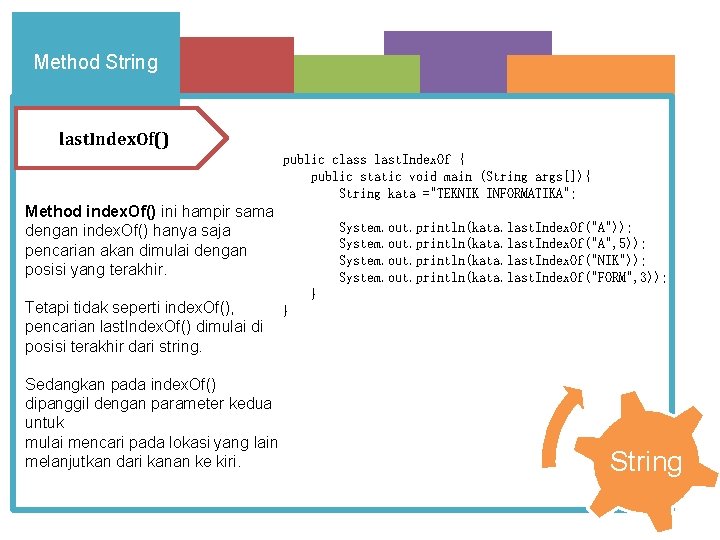 Method String

lastIndexOf()

Method indexOf() ini hampir sama dengan indexOf() hanya saja pencarian akan dimulai dengan posisi yang terakhir.

Tetapi tidak seperti indexOf(), pencarian lastIndexOf() dimulai di posisi terakhir dari string.

Sedangkan pada indexOf() dipanggil dengan parameter kedua untuk
mulai mencari pada lokasi yang lain melanjutkan dari kanan ke kiri.

public class lastIndexOf {
    public static void main (String args[]){
        String kata ="TEKNIK INFORMATIKA";

        System.out.println(kata.lastIndexOf("A"));
        System.out.println(kata.lastIndexOf("A",5));
        System.out.println(kata.lastIndexOf("NIK"));
        System.out.println(kata.lastIndexOf("FORM",3));
    }
}

String